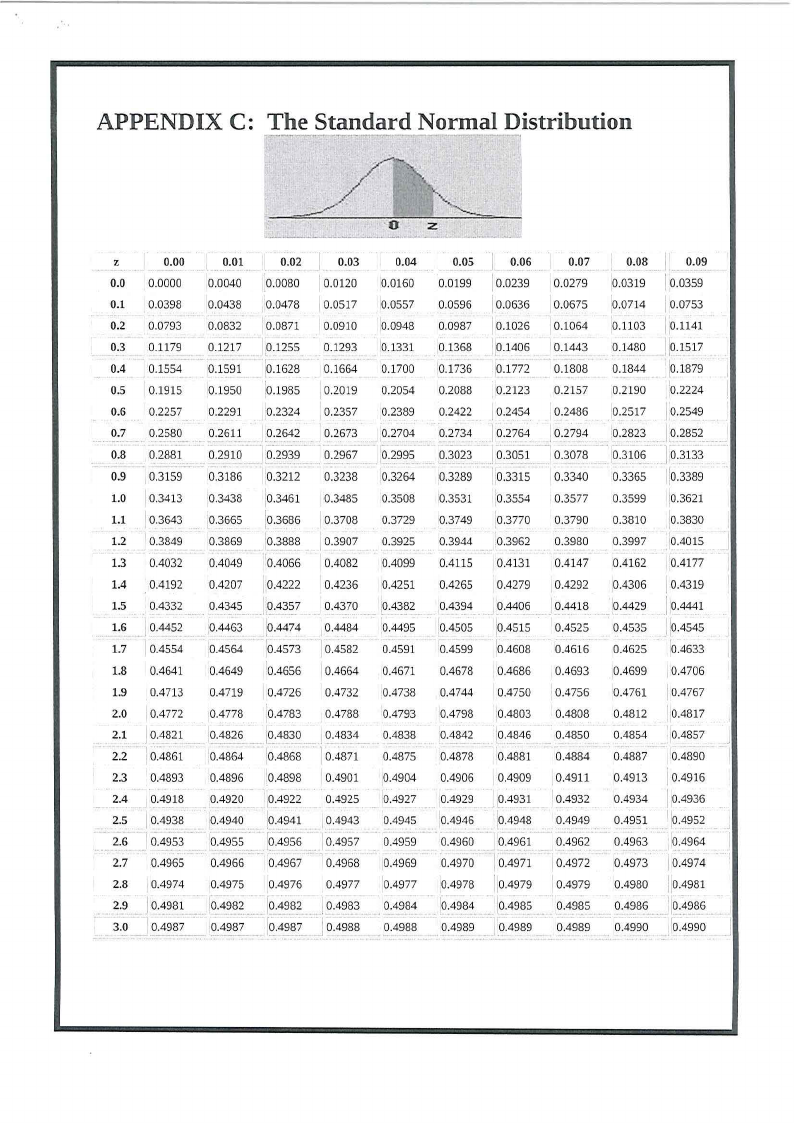 APPENDIX C: The Standard Normal Distribution

0 z

| z | 0.00 | 0.01 | 0.02 | 0.03 | 0.04 | 0.05 | 0.06 | 0.07 | 0.08 | 0.09 |
|---|---|---|---|---|---|---|---|---|---|---|
| 0.0 | 0.0000 | 0.0040 | 0.0080 | 0.0120 | 0.0160 | 0.0199 | 0.0239 | 0.0279 | 0.0319 | 0.0359 |
| 0.1 | 0.0398 | 0.0438 | 0.0478 | 0.0517 | 0.0557 | 0.0596 | 0.0636 | 0.0675 | 0.0714 | 0.0753 |
| 0.2 | 0.0793 | 0.0832 | 0.0871 | 0.0910 | 0.0948 | 0.0987 | 0.1026 | 0.1064 | 0.1103 | 0.1141 |
| 0.3 | 0.1179 | 0.1217 | 0.1255 | 0.1293 | 0.1331 | 0.1368 | 0.1406 | 0.1443 | 0.1480 | 0.1517 |
| 0.4 | 0.1554 | 0.1591 | 0.1628 | 0.1664 | 0.1700 | 0.1736 | 0.1772 | 0.1808 | 0.1844 | 0.1879 |
| 0.5 | 0.1915 | 0.1950 | 0.1985 | 0.2019 | 0.2054 | 0.2088 | 0.2123 | 0.2157 | 0.2190 | 0.2224 |
| 0.6 | 0.2257 | 0.2291 | 0.2324 | 0.2357 | 0.2389 | 0.2422 | 0.2454 | 0.2486 | 0.2517 | 0.2549 |
| 0.7 | 0.2580 | 0.2611 | 0.2642 | 0.2673 | 0.2704 | 0.2734 | 0.2764 | 0.2794 | 0.2823 | 0.2852 |
| 0.8 | 0.2881 | 0.2910 | 0.2939 | 0.2967 | 0.2995 | 0.3023 | 0.3051 | 0.3078 | 0.3106 | 0.3133 |
| 0.9 | 0.3159 | 0.3186 | 0.3212 | 0.3238 | 0.3264 | 0.3289 | 0.3315 | 0.3340 | 0.3365 | 0.3389 |
| 1.0 | 0.3413 | 0.3438 | 0.3461 | 0.3485 | 0.3508 | 0.3531 | 0.3554 | 0.3577 | 0.3599 | 0.3621 |
| 1.1 | 0.3643 | 0.3665 | 0.3686 | 0.3708 | 0.3729 | 0.3749 | 0.3770 | 0.3790 | 0.3810 | 0.3830 |
| 1.2 | 0.3849 | 0.3869 | 0.3888 | 0.3907 | 0.3925 | 0.3944 | 0.3962 | 0.3980 | 0.3997 | 0.4015 |
| 1.3 | 0.4032 | 0.4049 | 0.4066 | 0.4082 | 0.4099 | 0.4115 | 0.4131 | 0.4147 | 0.4162 | 0.4177 |
| 1.4 | 0.4192 | 0.4207 | 0.4222 | 0.4236 | 0.4251 | 0.4265 | 0.4279 | 0.4292 | 0.4306 | 0.4319 |
| 1.5 | 0.4332 | 0.4345 | 0.4357 | 0.4370 | 0.4382 | 0.4394 | 0.4406 | 0.4418 | 0.4429 | 0.4441 |
| 1.6 | 0.4452 | 0.4463 | 0.4474 | 0.4484 | 0.4495 | 0.4505 | 0.4515 | 0.4525 | 0.4535 | 0.4545 |
| 1.7 | 0.4554 | 0.4564 | 0.4573 | 0.4582 | 0.4591 | 0.4599 | 0.4608 | 0.4616 | 0.4625 | 0.4633 |
| 1.8 | 0.4641 | 0.4649 | 0.4656 | 0.4664 | 0.4671 | 0.4678 | 0.4686 | 0.4693 | 0.4699 | 0.4706 |
| 1.9 | 0.4713 | 0.4719 | 0.4726 | 0.4732 | 0.4738 | 0.4744 | 0.4750 | 0.4756 | 0.4761 | 0.4767 |
| 2.0 | 0.4772 | 0.4778 | 0.4783 | 0.4788 | 0.4793 | 0.4798 | 0.4803 | 0.4808 | 0.4812 | 0.4817 |
| 2.1 | 0.4821 | 0.4826 | 0.4830 | 0.4834 | 0.4838 | 0.4842 | 0.4846 | 0.4850 | 0.4854 | 0.4857 |
| 2.2 | 0.4861 | 0.4864 | 0.4868 | 0.4871 | 0.4875 | 0.4878 | 0.4881 | 0.4884 | 0.4887 | 0.4890 |
| 2.3 | 0.4893 | 0.4896 | 0.4898 | 0.4901 | 0.4904 | 0.4906 | 0.4909 | 0.4911 | 0.4913 | 0.4916 |
| 2.4 | 0.4918 | 0.4920 | 0.4922 | 0.4925 | 0.4927 | 0.4929 | 0.4931 | 0.4932 | 0.4934 | 0.4936 |
| 2.5 | 0.4938 | 0.4940 | 0.4941 | 0.4943 | 0.4945 | 0.4946 | 0.4948 | 0.4949 | 0.4951 | 0.4952 |
| 2.6 | 0.4953 | 0.4955 | 0.4956 | 0.4957 | 0.4959 | 0.4960 | 0.4961 | 0.4962 | 0.4963 | 0.4964 |
| 2.7 | 0.4965 | 0.4966 | 0.4967 | 0.4968 | 0.4969 | 0.4970 | 0.4971 | 0.4972 | 0.4973 | 0.4974 |
| 2.8 | 0.4974 | 0.4975 | 0.4976 | 0.4977 | 0.4977 | 0.4978 | 0.4979 | 0.4979 | 0.4980 | 0.4981 |
| 2.9 | 0.4981 | 0.4982 | 0.4982 | 0.4983 | 0.4984 | 0.4984 | 0.4985 | 0.4985 | 0.4986 | 0.4986 |
| 3.0 | 0.4987 | 0.4987 | 0.4987 | 0.4988 | 0.4988 | 0.4989 | 0.4989 | 0.4989 | 0.4990 | 0.4990 |